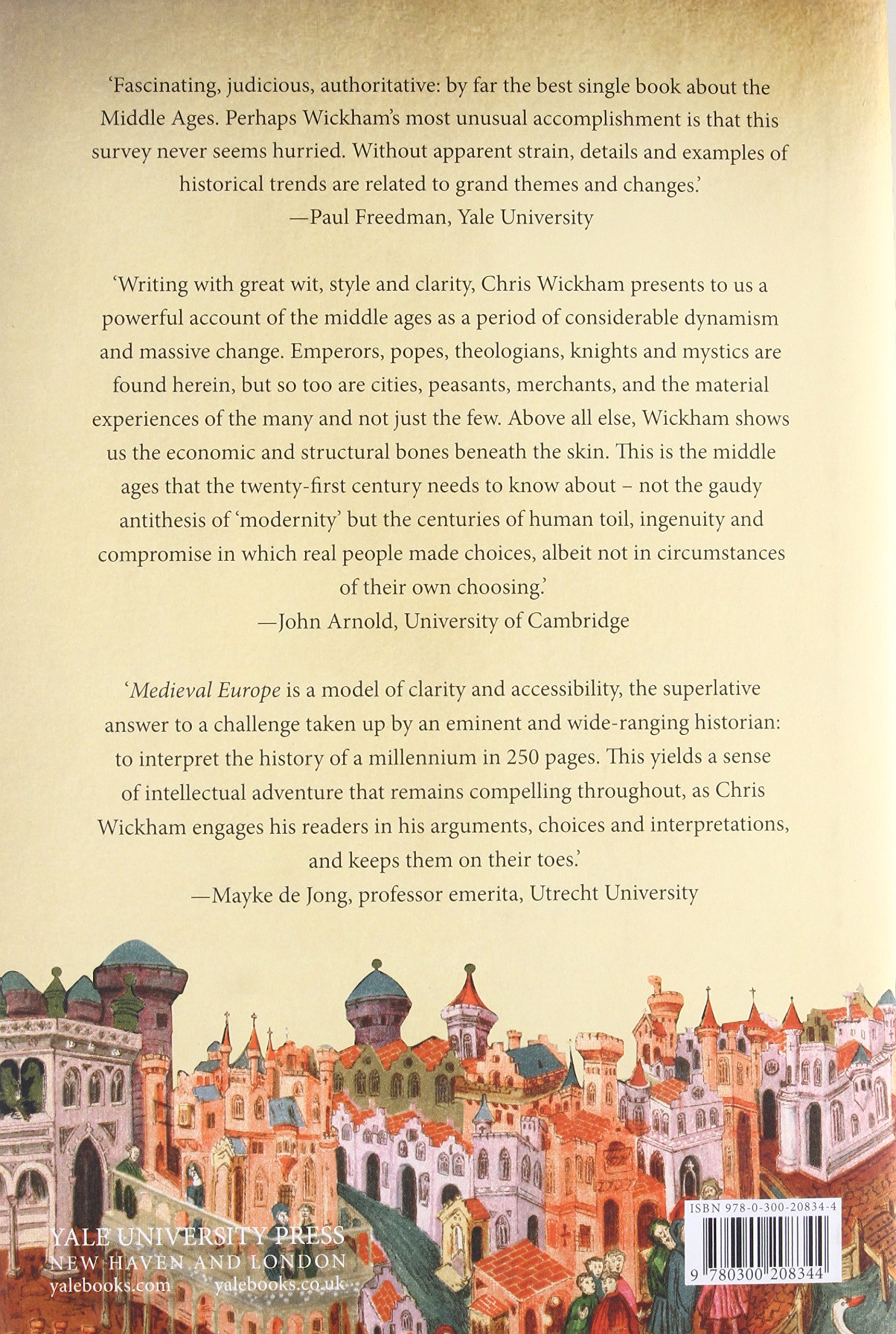 'Fascinating, judicious, authoritative: by far the best single book about the Middle Ages. Perhaps Wickham's most unusual accomplishment is that this survey never seems hurried. Without apparent strain, details and examples of historical trends are related to grand themes and changes.'
—Paul Freedman, Yale University

'Writing with great wit, style and clarity, Chris Wickham presents to us a powerful account of the middle ages as a period of considerable dynamism and massive change. Emperors, popes, theologians, knights and mystics are found herein, but so too are cities, peasants, merchants, and the material experiences of the many and not just the few. Above all else, Wickham shows us the economic and structural bones beneath the skin. This is the middle ages that the twenty-first century needs to know about – not the gaudy antithesis of 'modernity' but the centuries of human toil, ingenuity and compromise in which real people made choices, albeit not in circumstances of their own choosing.'
—John Arnold, University of Cambridge

'Medieval Europe is a model of clarity and accessibility, the superlative answer to a challenge taken up by an eminent and wide-ranging historian: to interpret the history of a millennium in 250 pages. This yields a sense of intellectual adventure that remains compelling throughout, as Chris Wickham engages his readers in his arguments, choices and interpretations, and keeps them on their toes.'
—Mayke de Jong, professor emerita, Utrecht University

YALE UNIVERSITY PRESS
NEW HAVEN AND LONDON
yalebooks.com yalebooks.co.uk

ISBN 978-0-300-20834-4
9 780300 208344